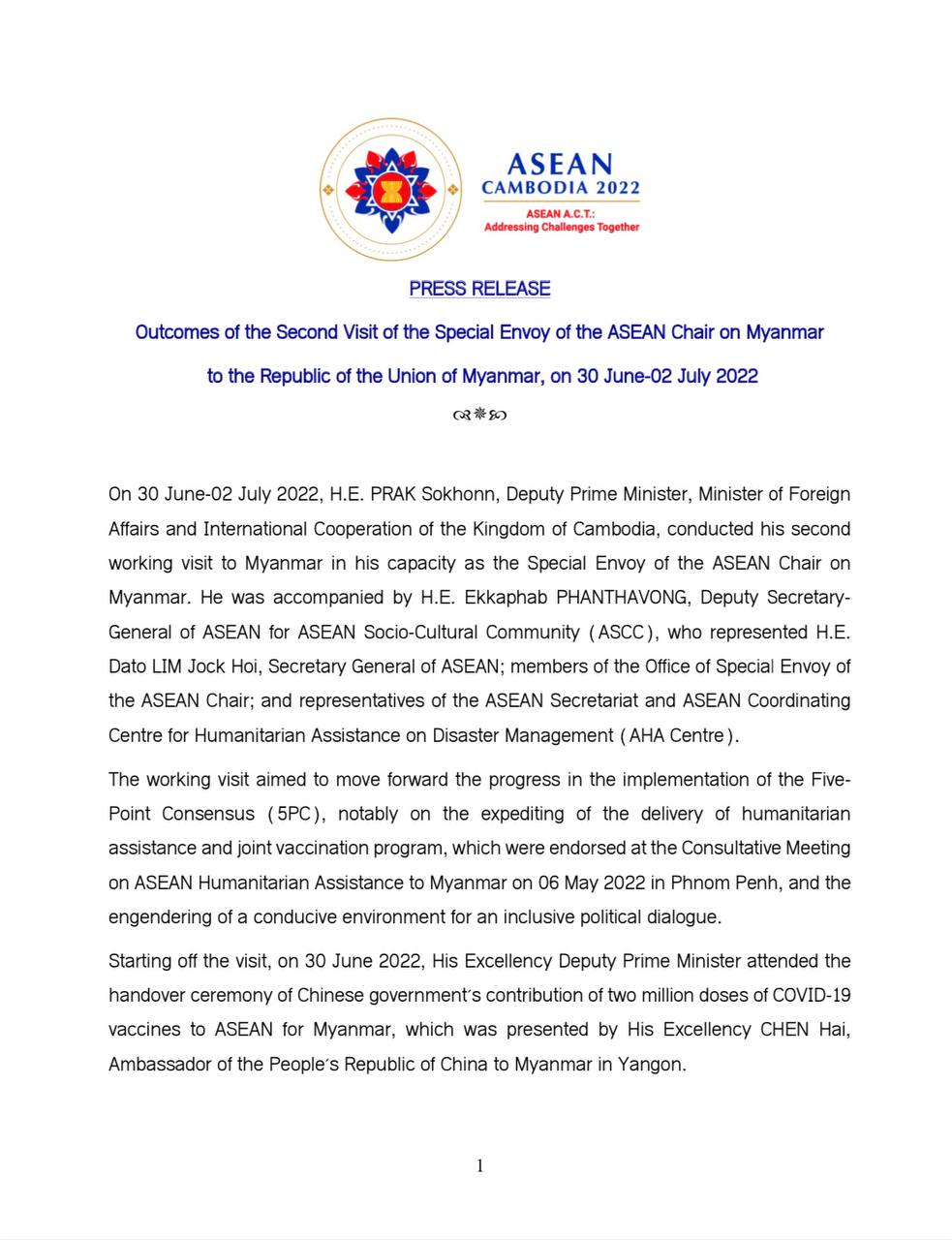 ASEAN
CAMBODIA 2022
ASEAN A.C.T.:
Addressing Challenges Together

PRESS RELEASE

Outcomes of the Second Visit of the Special Envoy of the ASEAN Chair on Myanmar to the Republic of the Union of Myanmar, on 30 June-02 July 2022

On 30 June-02 July 2022, H.E. PRAK Sokhonn, Deputy Prime Minister, Minister of Foreign Affairs and International Cooperation of the Kingdom of Cambodia, conducted his second working visit to Myanmar in his capacity as the Special Envoy of the ASEAN Chair on Myanmar. He was accompanied by H.E. Ekkaphab PHANTHAVONG, Deputy Secretary-General of ASEAN for ASEAN Socio-Cultural Community (ASCC), who represented H.E. Dato LIM Jock Hoi, Secretary General of ASEAN; members of the Office of Special Envoy of the ASEAN Chair; and representatives of the ASEAN Secretariat and ASEAN Coordinating Centre for Humanitarian Assistance on Disaster Management (AHA Centre).

The working visit aimed to move forward the progress in the implementation of the Five-Point Consensus (5PC), notably on the expediting of the delivery of humanitarian assistance and joint vaccination program, which were endorsed at the Consultative Meeting on ASEAN Humanitarian Assistance to Myanmar on 06 May 2022 in Phnom Penh, and the engendering of a conducive environment for an inclusive political dialogue.

Starting off the visit, on 30 June 2022, His Excellency Deputy Prime Minister attended the handover ceremony of Chinese government's contribution of two million doses of COVID-19 vaccines to ASEAN for Myanmar, which was presented by His Excellency CHEN Hai, Ambassador of the People's Republic of China to Myanmar in Yangon.

1